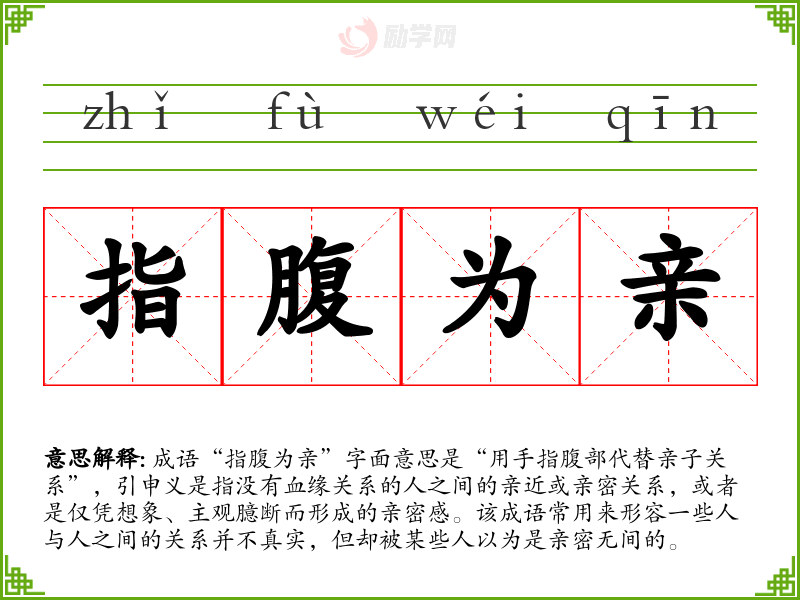 zhǐ fù wéi qīn

指腹为亲

意思解释:成语“指腹为亲”字面意思是“用手指腹部代替亲子关系”,引申义是指没有血缘关系的人之间的亲近或亲密关系,或者是仅凭想象、主观臆断而形成的亲密感。该成语常用来形容一些人与人之间的关系并不真实,但却被某些人以为是亲密无间的。

励学网